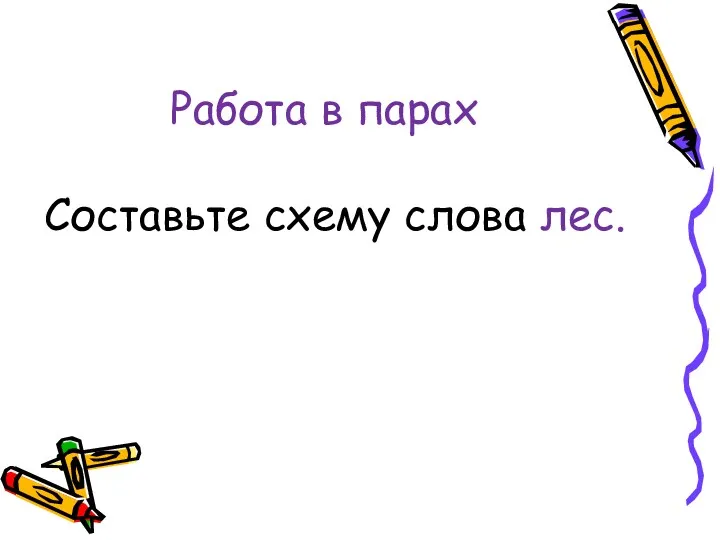 Работа в парах

Составьте схему слова лес.